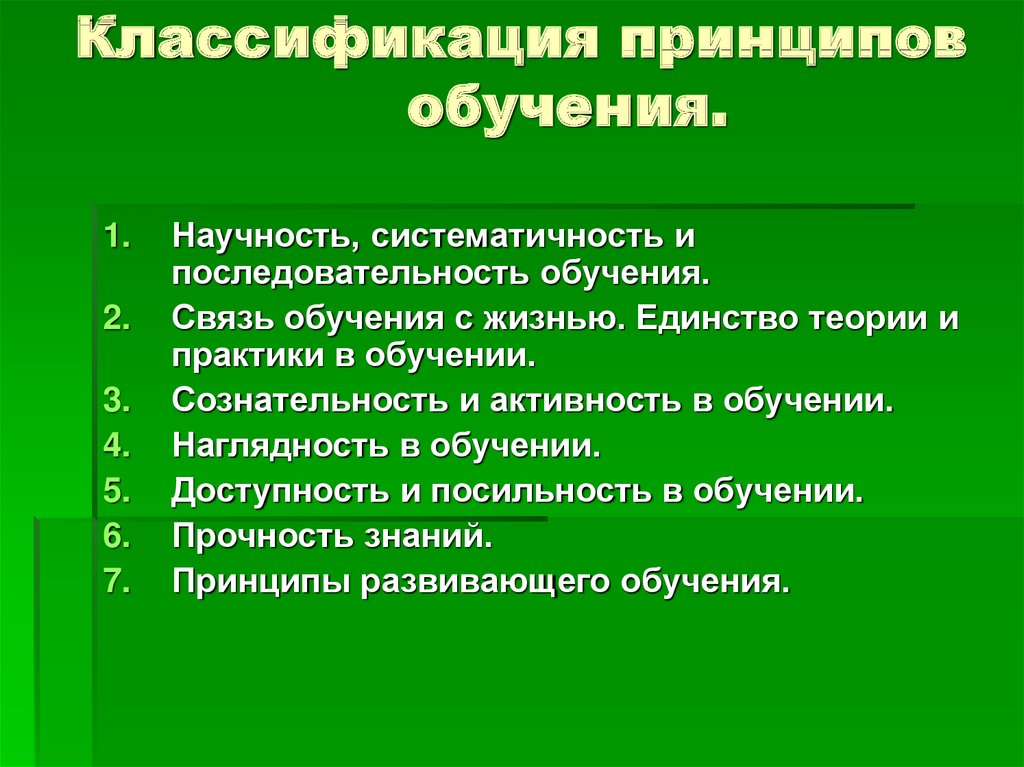 Классификация принципов обучения.

1. Научность, систематичность и последовательность обучения.
2. Связь обучения с жизнью. Единство теории и практики в обучении.
3. Сознательность и активность в обучении.
4. Наглядность в обучении.
5. Доступность и посильность в обучении.
6. Прочность знаний.
7. Принципы развивающего обучения.